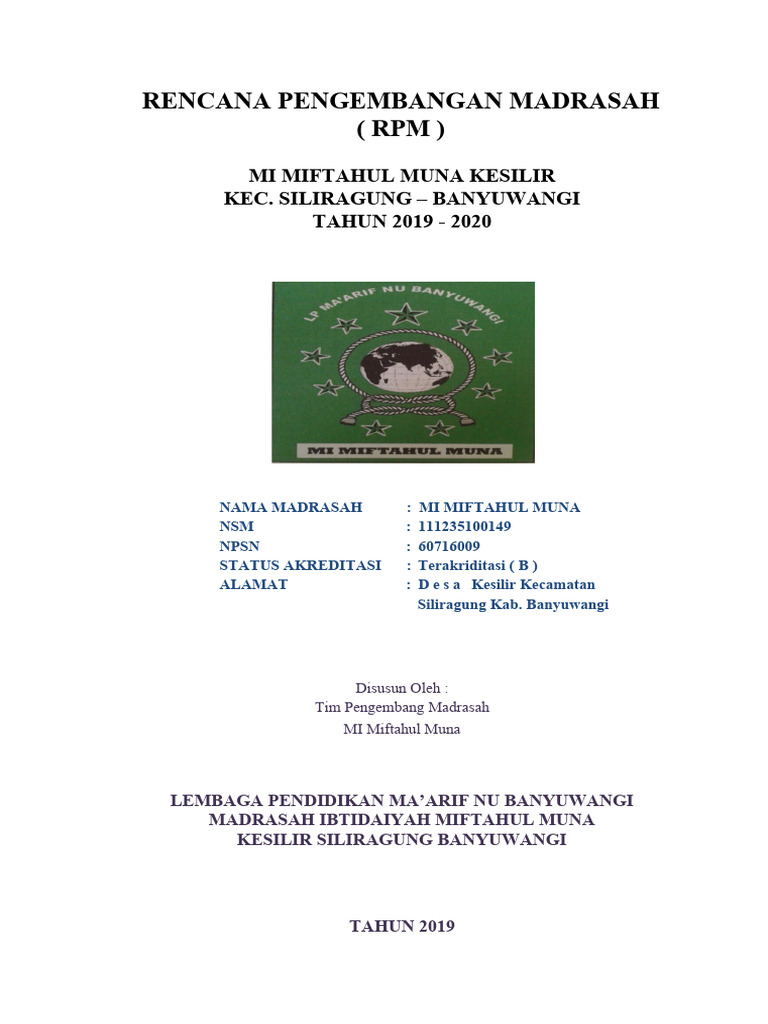 RENCANA PENGEMBANGAN MADRASAH
( RPM )

MI MIFTAHUL MUNA KESILIR
KEC. SILIRAGUNG – BANYUWANGI
TAHUN 2019 - 2020

LP MA'ARIF NU BANYUWANGI

MI MIFTAHUL MUNA

NAMA MADRASAH : MI MIFTAHUL MUNA
NSM : 111235100149
NPSN : 60716009
STATUS AKREDITASI : Terakriditasi ( B )
ALAMAT : D e s a Kesilir Kecamatan Siliragung Kab. Banyuwangi

Disusun Oleh :
Tim Pengembang Madrasah
MI Miftahul Muna

LEMBAGA PENDIDIKAN MA'ARIF NU BANYUWANGI
MADRASAH IBTIDAIYAH MIFTAHUL MUNA
KESILIR SILIRAGUNG BANYUWANGI

TAHUN 2019